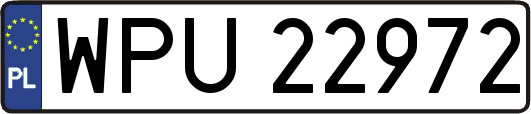 PL
WPU 22972